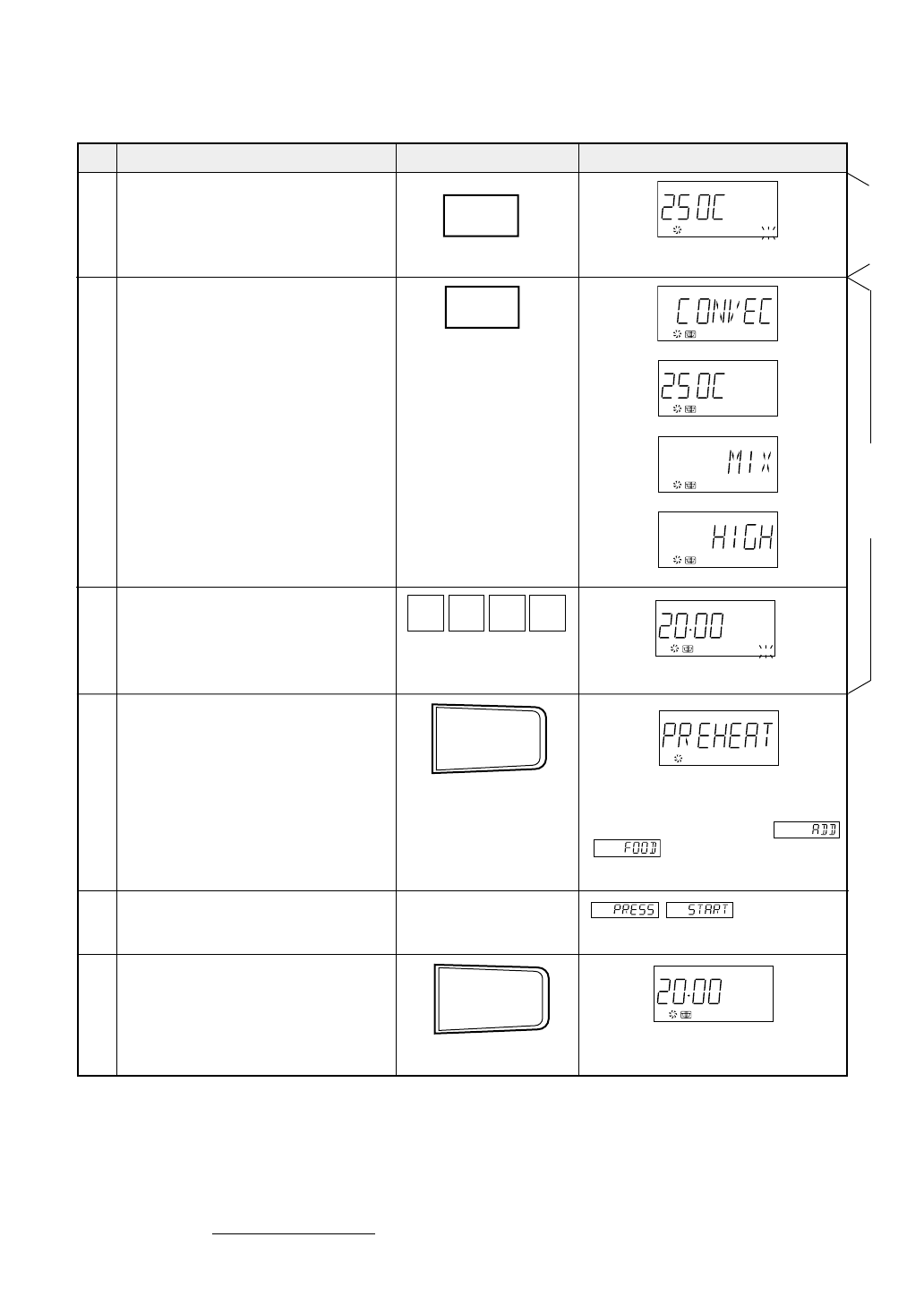 250C

CONVEC

250C

MIX

HIGH

20:00

PREHEAT

ADD

FOOD

PRESS

START

20:00